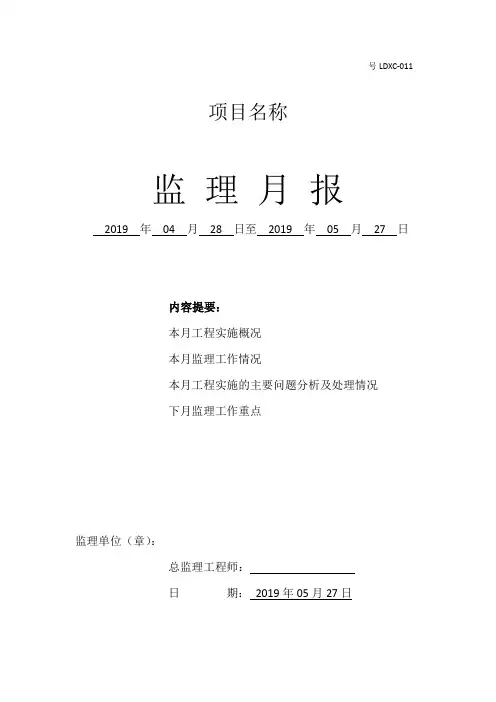 号 LDXC-011

项目名称

监 理 月 报

2019 年 04 月 28 日至 2019 年 05 月 27 日

内容提要：

本月工程实施概况

本月监理工作情况

本月工程实施的主要问题分析及处理情况

下月监理工作重点

监理单位（章）：

总监理工程师：

日　　期： 2019 年 05 月 27 日